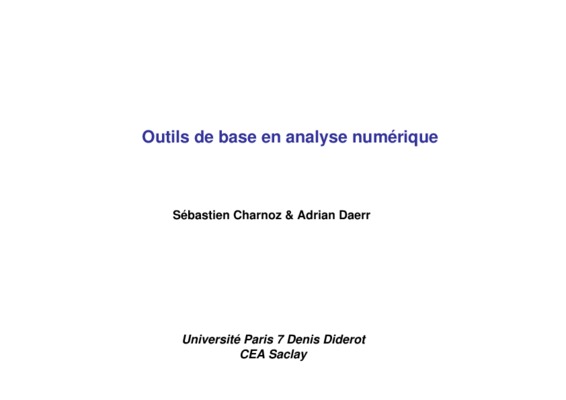 Outils de base en analyse numérique

Sébastien Charnoz & Adrian Daerr

Université Paris 7 Denis Diderot
CEA Saclay